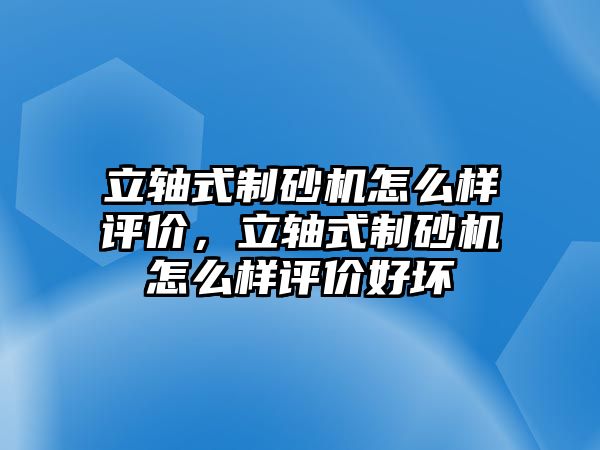 立轴式制砂机怎么样评价，立轴式制砂机怎么样评价好坏